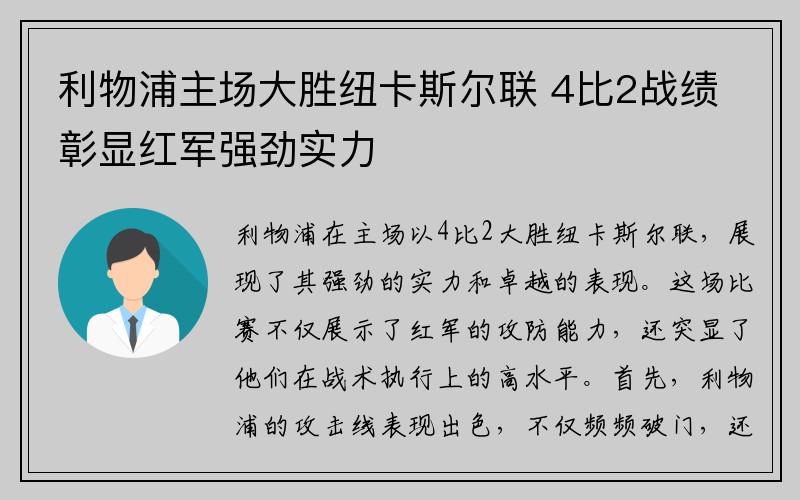 利物浦主场大胜纽卡斯尔联 4比2战绩彰显红军强劲实力

利物浦在主场以4比2大胜纽卡斯尔联，展现了其强劲的实力和卓越的表现。这场比赛不仅展示了红军的攻防能力，还突显了他们在战术执行上的高水平。首先，利物浦的攻击线表现出色，不仅频频破门，还